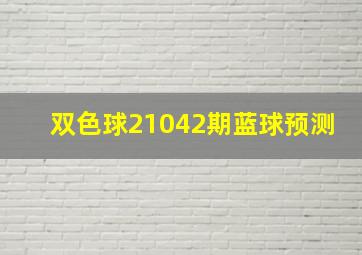 双色球21042期蓝球预测